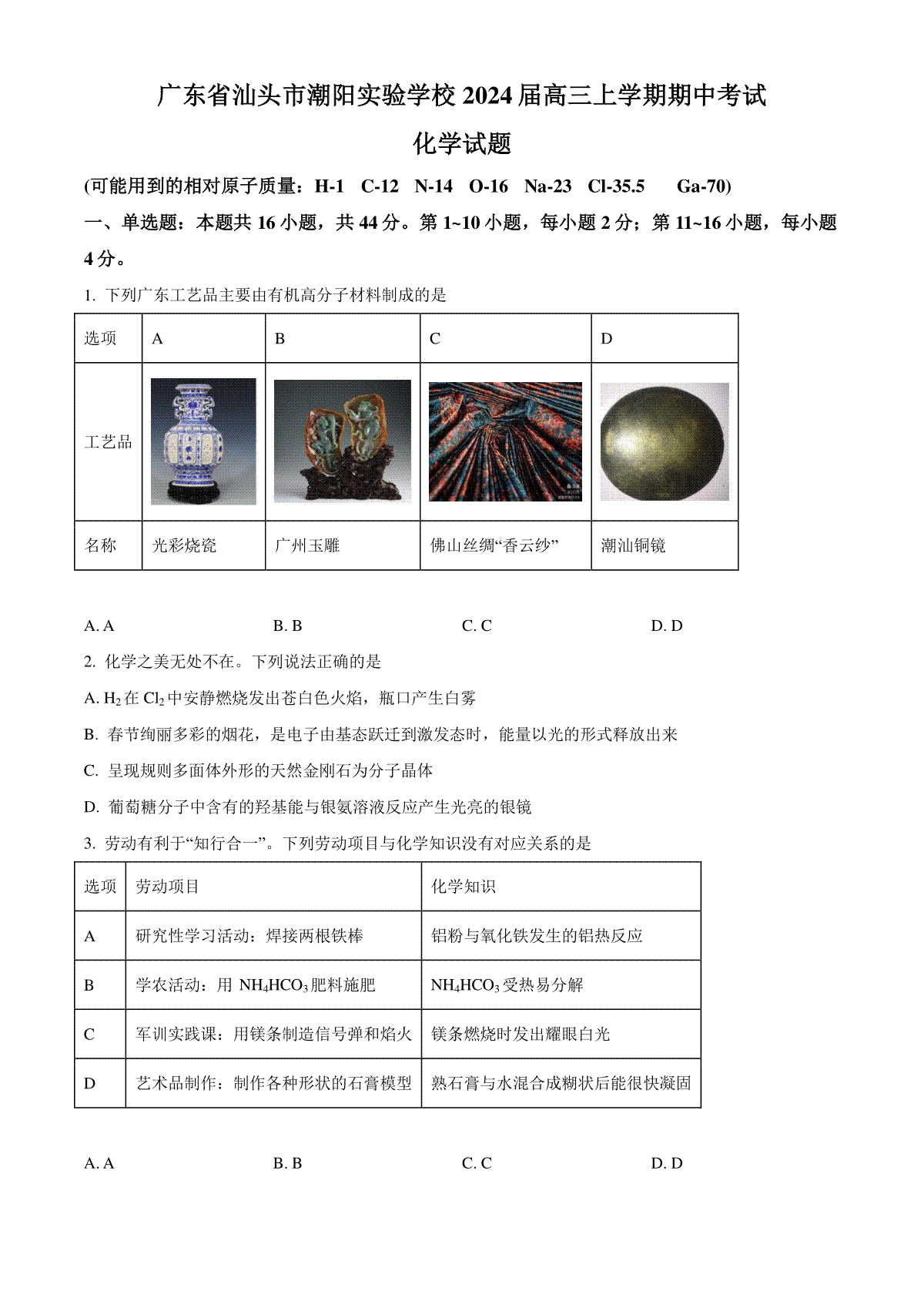 广东省汕头市潮阳实验学校 2024 届高三上学期期中考试

化学试题

(可能用到的相对原子质量：H-1 C-12 N-14 O-16 Na-23 Cl-35.5 Ga-70)

一、单选题：本题共 16 小题，共 44 分。第 1~10 小题，每小题 2 分；第 11~16 小题，每小题 4 分。

1. 下列广东工艺品主要由有机高分子材料制成的是

| 选项 | A | B | C | D |
|---|---|---|---|---|
| 工艺品 | | | | |
| 名称 | 光彩烧瓷 | 广州玉雕 | 佛山丝绸“香云纱” | 潮汕铜镜 |

A. A B. B C. C D. D

2. 化学之美无处不在。下列说法正确的是

A. $H_2$ 在 $Cl_2$ 中安静燃烧发出苍白色火焰，瓶口产生白雾

B. 春节绚丽多彩的烟花，是电子由基态跃迁到激发态时，能量以光的形式释放出来

C. 呈现规则多面体外形的天然金刚石为分子晶体

D. 葡萄糖分子中含有的羟基能与银氨溶液反应产生光亮的银镜

3. 劳动有利于“知行合一”。下列劳动项目与化学知识没有对应关系的是

| 选项 | 劳动项目 | 化学知识 |
|---|---|---|
| A | 研究性学习活动：焊接两根铁棒 | 铝粉与氧化铁发生的铝热反应 |
| B | 学农活动：用 $NH_4HCO_3$ 肥料施肥 | $NH_4HCO_3$ 受热易分解 |
| C | 军训实践课：用镁条制造信号弹和焰火 | 镁条燃烧时发出耀眼白光 |
| D | 艺术品制作：制作各种形状的石膏模型 | 熟石膏与水混合成糊状后能很快凝固 |

A. A B. B C. C D. D